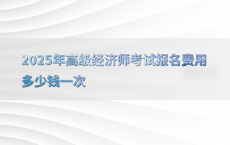 2025年高级经济师考试报名费用多少钱一次